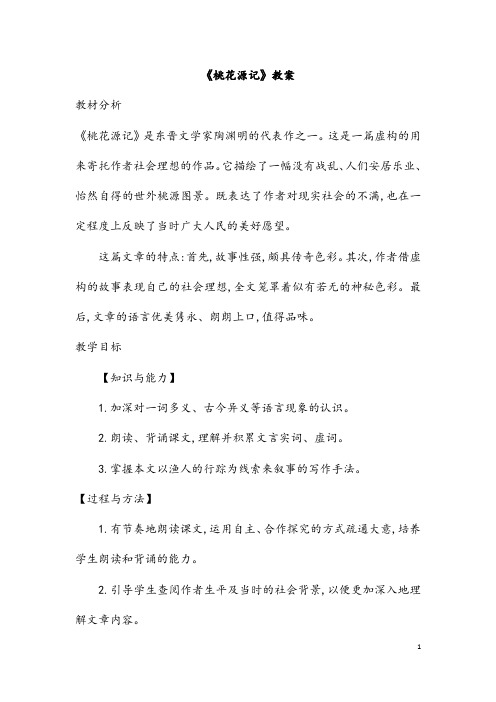 《桃花源记》教案

教材分析

《桃花源记》是东晋文学家陶渊明的代表作之一。这是一篇虚构的用来寄托作者社会理想的作品。它描绘了一幅没有战乱、人们安居乐业、怡然自得的世外桃源图景。既表达了作者对现实社会的不满，也在一定程度上反映了当时广大人民的美好愿望。

这篇文章的特点：首先，故事性强，颇具传奇色彩。其次，作者借虚构的故事表现自己的社会理想，全文笼罩着似有若无的神秘色彩。最后，文章的语言优美隽永、朗朗上口，值得品味。

教学目标

【知识与能力】

1. 加深对一词多义、古今异义等语言现象的认识。

2. 朗读、背诵课文，理解并积累文言实词、虚词。

3. 掌握本文以渔人的行踪为线索来叙事的写作手法。

【过程与方法】

1. 有节奏地朗读课文，运用自主、合作探究的方式疏通大意，培养学生朗读和背诵的能力。

2. 引导学生查阅作者生平及当时的社会背景，以便更加深入地理解文章内容。

1